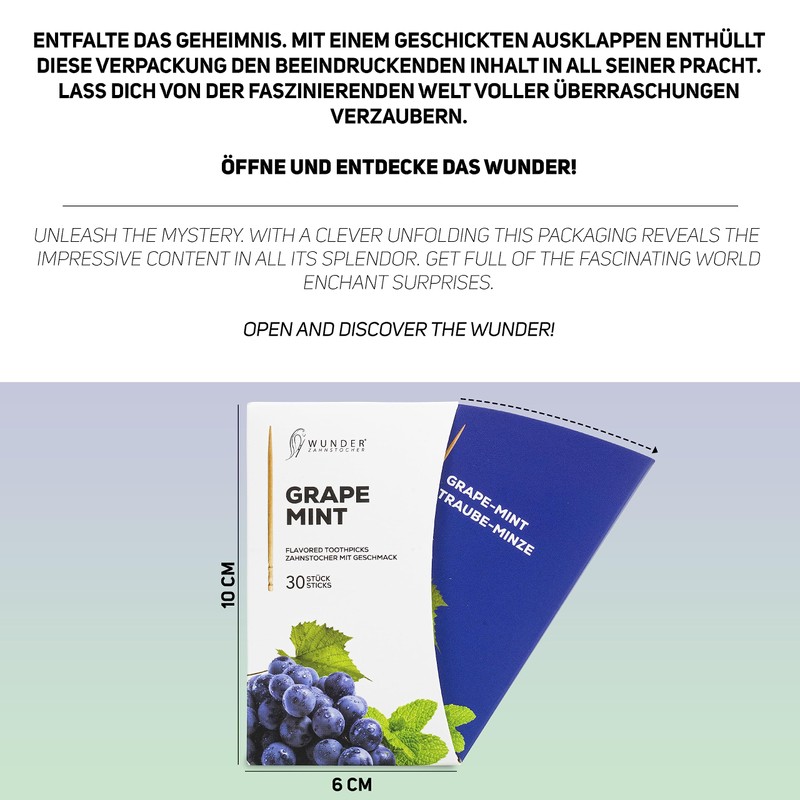 ENTFALTE DAS GEHEIMNIS. MIT EINEM GESCHICKTEN AUSKLAPPEN ENTHÜLLT DIESE VERPACKUNG DEN BEEINDRUCKENDEN INHALT IN ALL SEINER PRACHT. LASS DICH VON DER FASZINIERENDEN WELT VOLLER ÜBERRASCHUNGEN VERZAUBERN.

ÖFFNE UND ENTDECKE DAS WUNDER!

UNLEASH THE MYSTERY. WITH A CLEVER UNFOLDING THIS PACKAGING REVEALS THE IMPRESSIVE CONTENT IN ALL ITS SPLENDOR. GET FULL OF THE FASCINATING WORLD ENCHANT SURPRISES.

OPEN AND DISCOVER THE WUNDER!

WUNDER®
ZAHNSTOCHER

GRAPE
MINT

FLAVORED TOOTHPICKS
ZAHNSTOCHER MIT GESCHMACK

30 STÜCK
STICKS

GRAPE-MINT
TRAUBE-MINZE

10 CM

6 CM